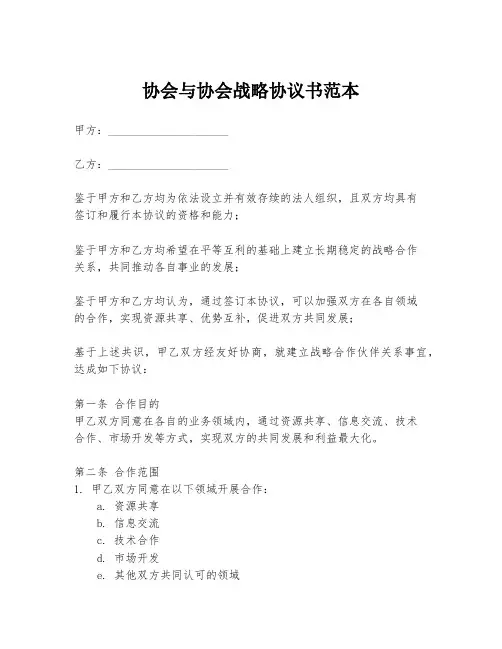 协会与协会战略协议书范本

甲方：____________________

乙方：____________________

鉴于甲方和乙方均为依法设立并有效存续的法人组织，且双方均具有签订和履行本协议的资格和能力；

鉴于甲方和乙方均希望在平等互利的基础上建立长期稳定的战略合作关系，共同推动各自事业的发展；

鉴于甲方和乙方均认为，通过签订本协议，可以加强双方在各自领域的合作，实现资源共享、优势互补，促进双方共同发展；

基于上述共识，甲乙双方经友好协商，就建立战略合作伙伴关系事宜，达成如下协议：

第一条 合作目的
甲乙双方同意在各自的业务领域内，通过资源共享、信息交流、技术合作、市场开发等方式，实现双方的共同发展和利益最大化。

第二条 合作范围
1. 甲乙双方同意在以下领域开展合作：
a. 资源共享
b. 信息交流
c. 技术合作
d. 市场开发
e. 其他双方共同认可的领域